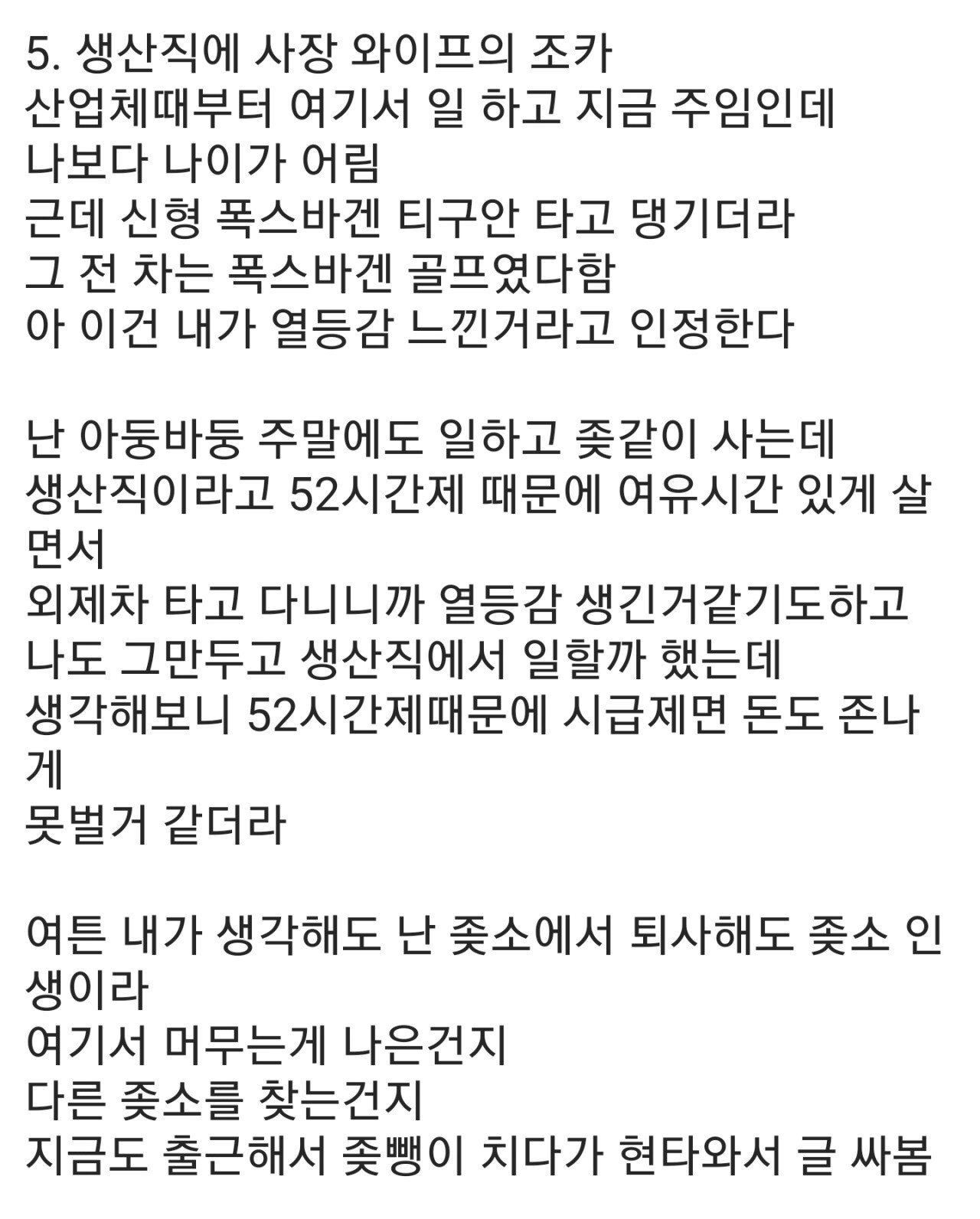 5. 생산직에 사장 와이프의 조카
산업체때부터 여기서 일 하고 지금 주임인데
나보다 나이가 어림
근데 신형 폭스바겐 티구안 타고 댕기더라
그 전 차는 폭스바겐 골프였다함
아 이건 내가 열등감 느낀거라고 인정한다

난 아둥바둥 주말에도 일하고 좆같이 사는데
생산직이라고 52시간제 때문에 여유시간 있게 살면서
외제차 타고 다니니까 열등감 생긴거같기도하고
나도 그만두고 생산직에서 일할까 했는데
생각해보니 52시간제때문에 시급제면 돈도 존나게
못벌거 같더라

여튼 내가 생각해도 난 좆소에서 퇴사해도 좆소 인생이라
여기서 머무는게 나은건지
다른 좆소를 찾는건지
지금도 출근해서 좆뺑이 치다가 현타와서 글 싸봄